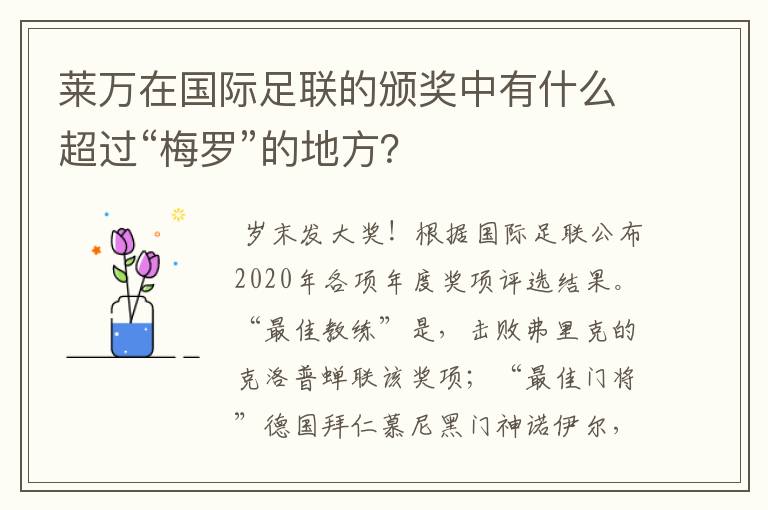 莱万在国际足联的颁奖中有什么超过“梅罗”的地方？

岁末发大奖！根据国际足联公布2020年各项年度奖项评选结果。“最佳教练”是，击败弗里克的克洛普蝉联该奖项；“最佳门将”德国拜仁慕尼黑门神诺伊尔，